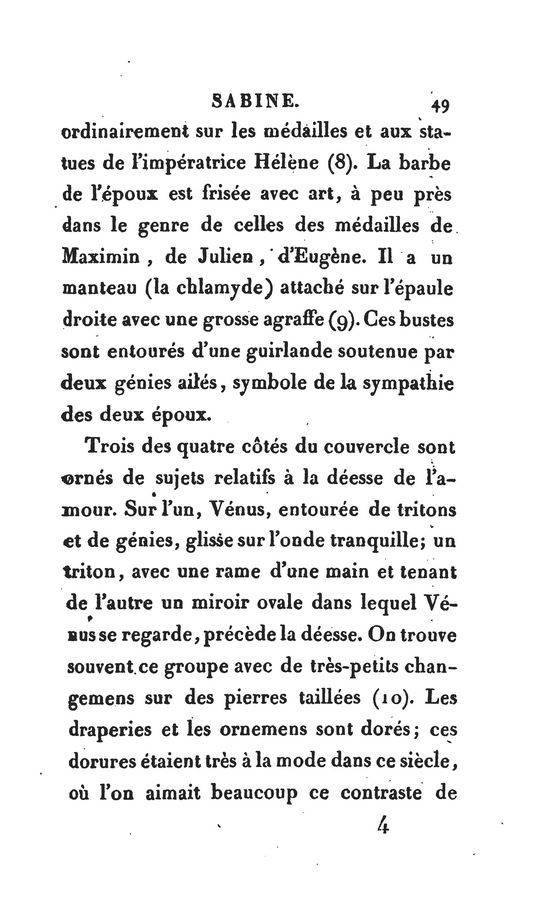 SABINE. 49

ordinairement sur les médailles et aux statues de l'impératrice Hélène (8). La barbe de l'époux est frisée avec art, à peu près dans le genre de celles des médailles de Maximin, de Julien, d'Eugène. Il a un manteau (la chlamyde) attaché sur l'épaule droite avec une grosse agraffe (9). Ces bustes sont entourés d'une guirlande soutenue par deux génies ailés, symbole de la sympathie des deux époux.

Trois des quatre côtés du couvercle sont ornés de sujets relatifs à la déesse de l'amour. Sur l'un, Vénus, entourée de tritons et de génies, glisse sur l'onde tranquille; un triton, avec une rame d'une main et tenant de l'autre un miroir ovale dans lequel Vénus se regarde, précède la déesse. On trouve souvent ce groupe avec de très-petits changemens sur des pierres taillées (10). Les draperies et les ornemens sont dorés; ces dorures étaient très à la mode dans ce siècle, où l'on aimait beaucoup ce contraste de

4